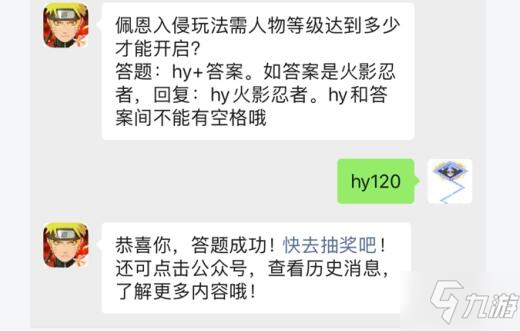 佩恩入侵玩法需人物等级达到多少才能开启?
答题：hy+答案。如答案是火影忍者，回复：hy火影忍者。hy和答案间不能有空格哦

hy120

恭喜你，答题成功！快去抽奖吧！还可点击公众号，查看历史消息，了解更多内容哦！

九游